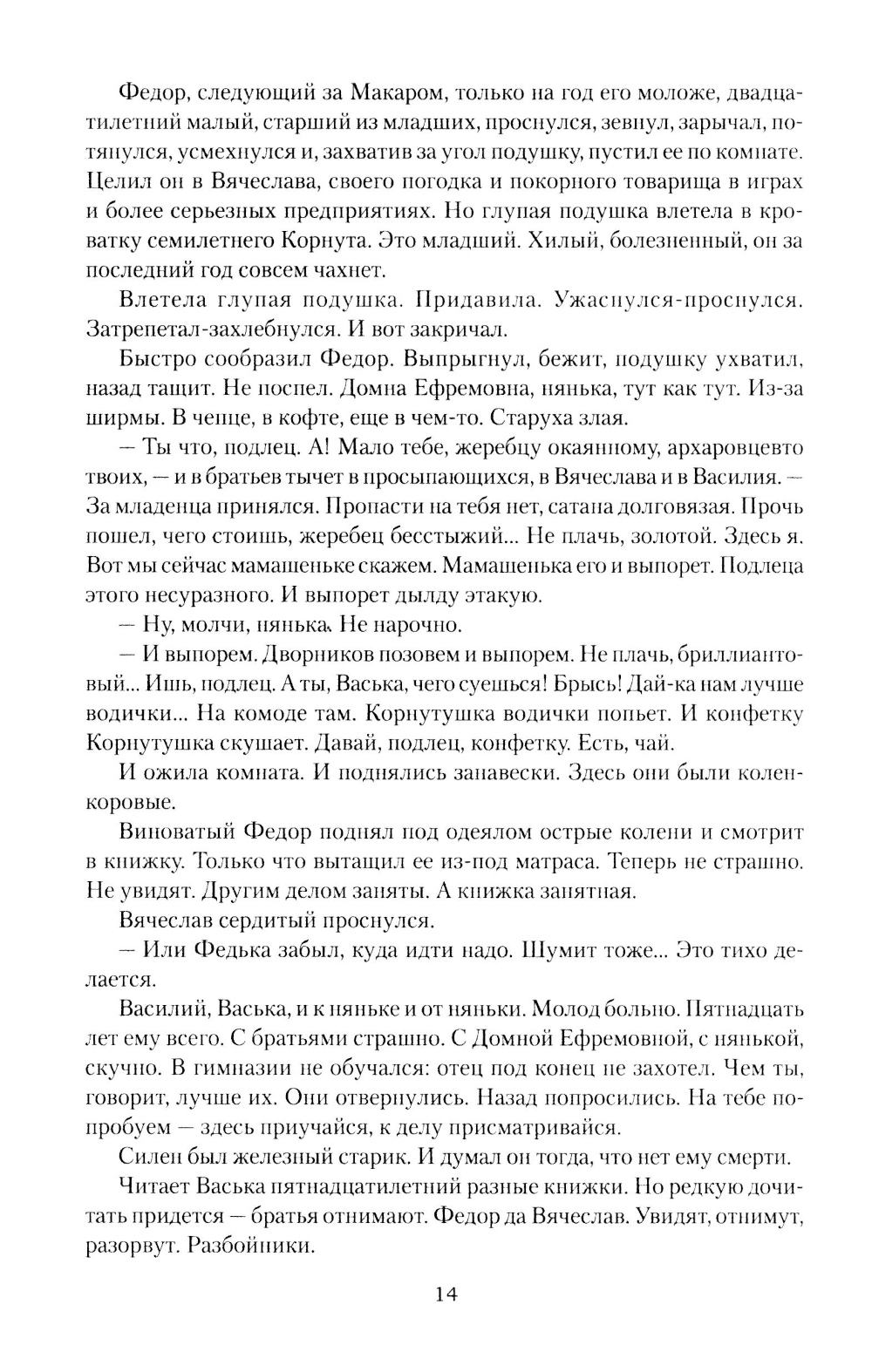 Федор, следующий за Макаром, только на год его моложе, двадцатилетний малый, старший из младших, проснулся, зевнул, зарычал, потянулся, усмехнулся и, захватив за угол подушку, пустил ее по комнате. Целил он в Вячеслава, своего погодка и покорного товарища в играх и более серьезных предприятиях. Но глупая подушка влетела в кроватку семилетнего Корнута. Это младший. Хилый, болезненный, он за последний год совсем чахнет.

Влетела глупая подушка. Придавила. Ужаснулся-проснулся. Затрепетал-захлебнулся. И вот закричал.

Быстро сообразил Федор. Выпрыгнул, бежит, подушку ухватил, назад тащит. Не поспел. Домна Ефремовна, нянька, тут как тут. Из-за ширмы. В чепце, в кофте, еще в чем-то. Старуха злая.

— Ты что, подлец. А! Мало тебе, жеребцу окаянному, архаровцевто твоих, — и в братьев тычет в просыпающихся, в Вячеслава и в Василия. — За младенца принялся. Пропасти на тебя нет, сатана долговязая. Прочь пошел, чего стоишь, жеребец бесстыжий... Не плачь, золотой. Здесь я. Вот мы сейчас мамашеньке скажем. Мамашенька его и выпорет. Подлеца этого несуразного. И выпорет дылду этакую.

— Ну, молчи, нянька. Не нарочно.

— И выпорем. Дворников позовем и выпорем. Не плачь, бриллиантовый... Ишь, подлец. А ты, Васька, чего суешься! Брысь! Дай-ка нам лучше водички... На комоде там. Корнутушка водички попьет. И конфетку Корнутушка скушает. Давай, подлец, конфетку. Есть, чай.

И ожила комната. И поднялись занавески. Здесь они были коленкоровые.

Виноватый Федор поднял под одеялом острые колени и смотрит в книжку. Только что вытащил ее из-под матраса. Теперь не страшно. Не увидят. Другим делом заняты. А книжка занятная.

Вячеслав сердитый проснулся.

— Или Федька забыл, куда идти надо. Шумит тоже... Это тихо делается.

Василий, Васька, и к няньке и от няньки. Молод больно. Пятнадцать лет ему всего. С братьями страшно. С Домной Ефремовной, с нянькой, скучно. В гимназии не обучался: отец под конец не захотел. Чем ты, говорит, лучше их. Они отвернулись. Назад попросились. На тебе попробуем — здесь приучайся, к делу присматривайся.

Силен был железный старик. И думал он тогда, что нет ему смерти.

Читает Васька пятнадцатилетний разные книжки. Но редкую дочитать придется — братья отнимают. Федор да Вячеслав. Увидят, отнимут, разорвут. Разбойники.

14